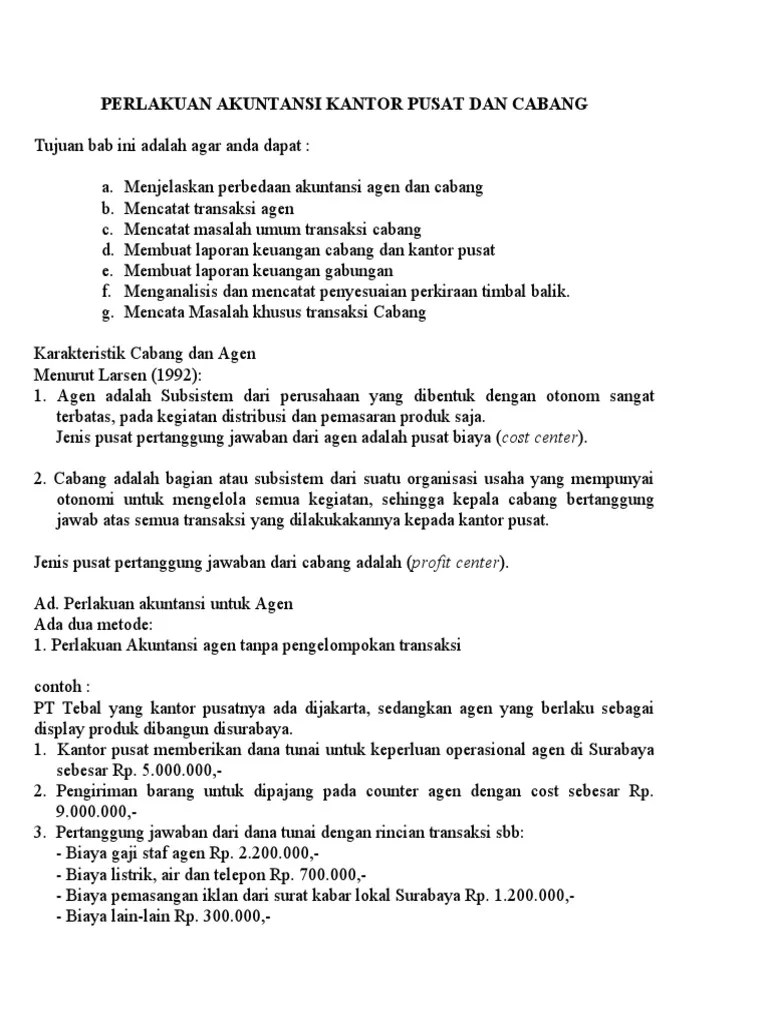 PERLAKUAN AKUNTANSI KANTOR PUSAT DAN CABANG

Tujuan bab ini adalah agar anda dapat :

a. Menjelaskan perbedaan akuntansi agen dan cabang
b. Mencatat transaksi agen
c. Mencatat masalah umum transaksi cabang
d. Membuat laporan keuangan cabang dan kantor pusat
e. Membuat laporan keuangan gabungan
f. Menganalisis dan mencatat penyesuaian perkiraan timbal balik.
g. Mencata Masalah khusus transaksi Cabang

Karakteristik Cabang dan Agen
Menurut Larsen (1992):
1. Agen adalah Subsistem dari perusahaan yang dibentuk dengan otonom sangat terbatas, pada kegiatan distribusi dan pemasaran produk saja.
Jenis pusat pertanggung jawaban dari agen adalah pusat biaya (cost center).

2. Cabang adalah bagian atau subsistem dari suatu organisasi usaha yang mempunyai otonomi untuk mengelola semua kegiatan, sehingga kepala cabang bertanggung jawab atas semua transaksi yang dilakukakannya kepada kantor pusat.

Jenis pusat pertanggung jawaban dari cabang adalah (profit center).

Ad. Perlakuan akuntansi untuk Agen
Ada dua metode:
1. Perlakuan Akuntansi agen tanpa pengelompokan transaksi

contoh :
PT Tebal yang kantor pusatnya ada dijakarta, sedangkan agen yang berlaku sebagai display produk dibangun disurabaya.
1. Kantor pusat memberikan dana tunai untuk keperluan operasional agen di Surabaya sebesar Rp. 5.000.000,-
2. Pengiriman barang untuk dipajang pada counter agen dengan cost sebesar Rp. 9.000.000,-
3. Pertanggung jawaban dari dana tunai dengan rincian transaksi sbb:
- Biaya gaji staf agen Rp. 2.200.000,-
- Biaya listrik, air dan telepon Rp. 700.000,-
- Biaya pemasangan iklan dari surat kabar lokal Surabaya Rp. 1.200.000,-
- Biaya lain-lain Rp. 300.000,-